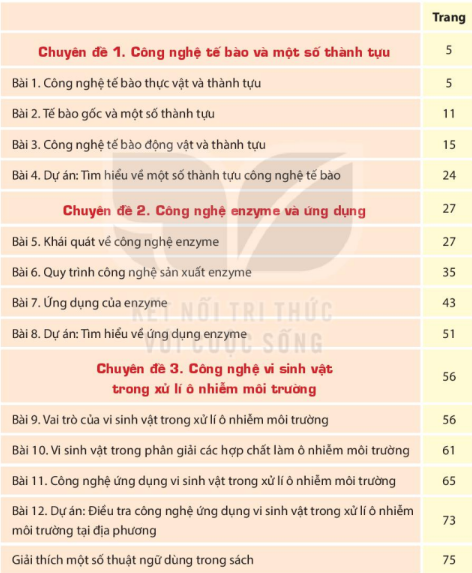 | | Trang |
|---|---|
| Chuyên đề 1. Công nghệ tế bào và một số thành tựu | 5 |
| Bài 1. Công nghệ tế bào thực vật và thành tựu | 5 |
| Bài 2. Tế bào gốc và một số thành tựu | 11 |
| Bài 3. Công nghệ tế bào động vật và thành tựu | 15 |
| Bài 4. Dự án: Tìm hiểu về một số thành tựu công nghệ tế bào | 24 |
| Chuyên đề 2. Công nghệ enzyme và ứng dụng | 27 |
| Bài 5. Khái quát về công nghệ enzyme | 27 |
| Bài 6. Quy trình công nghệ sản xuất enzyme | 35 |
| Bài 7. Ứng dụng của enzyme | 43 |
| Bài 8. Dự án: Tìm hiểu về ứng dụng enzyme | 51 |
| Chuyên đề 3. Công nghệ vi sinh vật trong xử lí ô nhiễm môi trường | 56 |
| Bài 9. Vai trò của vi sinh vật trong xử lí ô nhiễm môi trường | 56 |
| Bài 10. Vi sinh vật trong phân giải các hợp chất làm ô nhiễm môi trường | 61 |
| Bài 11. Công nghệ ứng dụng vi sinh vật trong xử lí ô nhiễm môi trường | 65 |
| Bài 12. Dự án: Điều tra công nghệ ứng dụng vi sinh vật trong xử lí ô nhiễm môi trường tại địa phương | 73 |
| Giải thích một số thuật ngữ dùng trong sách | 75 |

KẾT NỐI TRI THỨC VỚI CUỘC SỐNG